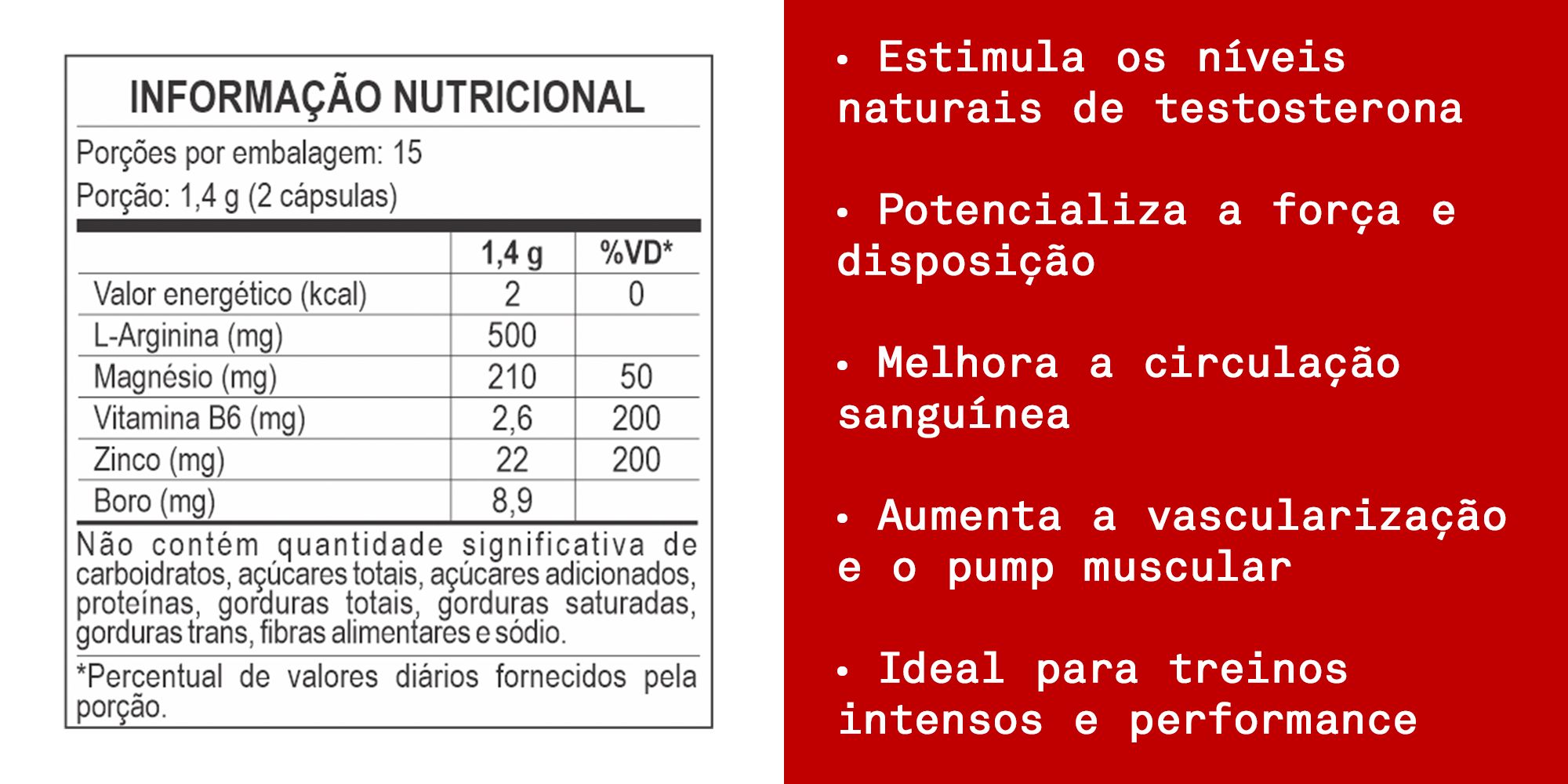 INFORMAÇÃO NUTRICIONAL

Porções por embalagem: 15
Porção: 1,4 g (2 cápsulas)

| | 1,4 g | %VD* |
|---|---|---|
| Valor energético (kcal) | 2 | 0 |
| L-Arginina (mg) | 500 | |
| Magnésio (mg) | 210 | 50 |
| Vitamina B6 (mg) | 2,6 | 200 |
| Zinco (mg) | 22 | 200 |
| Boro (mg) | 8,9 | |

Não contém quantidade significativa de carboidratos, açúcares totais, açúcares adicionados, proteínas, gorduras totais, gorduras saturadas, gorduras trans, fibras alimentares e sódio.

*Percentual de valores diários fornecidos pela porção.

• Estimula os níveis naturais de testosterona

• Potencializa a força e disposição

• Melhora a circulação sanguínea

• Aumenta a vascularização e o pump muscular

• Ideal para treinos intensos e performance